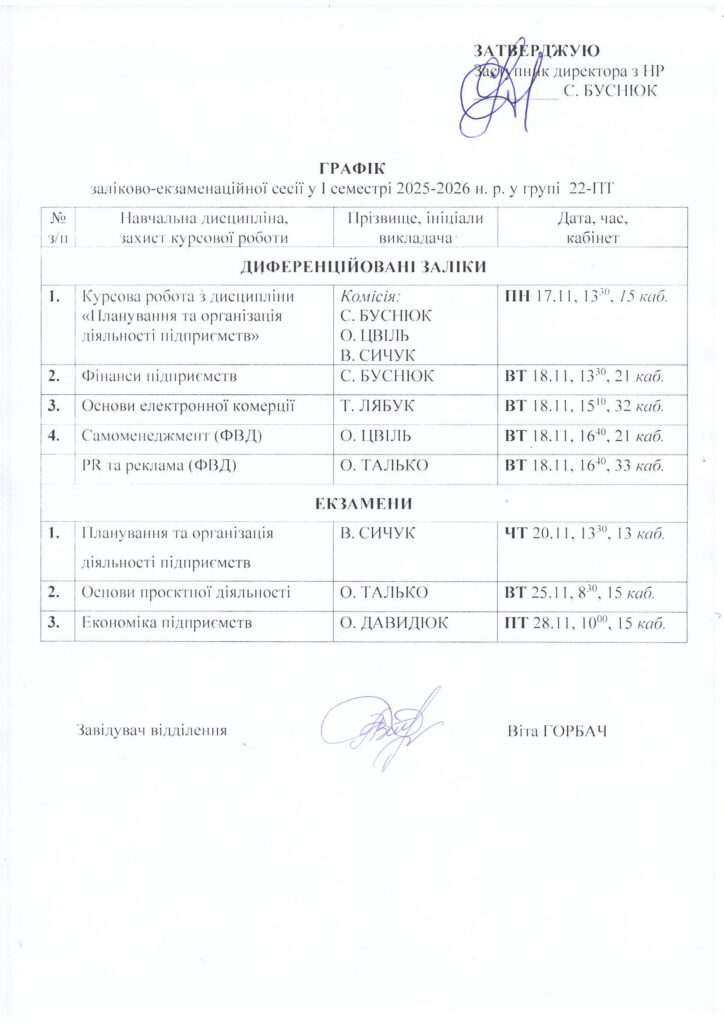 ЗАТВЕРДЖУЮ
Заступник директора з НР
_____ С. БУСНЮК

ГРАФІК
заліково-екзаменаційної сесії у І семестрі 2025-2026 н. р. у групі 22-ПТ

| № з/п | Навчальна дисципліна, захист курсової роботи | Прізвище, ініціали викладача | Дата, час, кабінет |
|---|---|---|---|
| ДИФЕРЕНЦІЙОВАНІ ЗАЛІКИ | | | |
| 1. | Курсова робота з дисципліни «Планування та організація діяльності підприємств» | Комісія: С. БУСНЮК О. ЦВІЛЬ В. СИЧУК | ПН 17.11, $13^{30}$, 15 каб. |
| 2. | Фінанси підприємств | С. БУСНЮК | ВТ 18.11, $13^{30}$, 21 каб. |
| 3. | Основи електронної комерції | Т. ЛЯБУК | ВТ 18.11, $15^{10}$, 32 каб. |
| 4. | Самоменеджмент (ФВД) | О. ЦВІЛЬ | ВТ 18.11, $16^{40}$, 21 каб. |
| | PR та реклама (ФВД) | О. ТАЛЬКО | ВТ 18.11, $16^{40}$, 33 каб. |
| ЕКЗАМЕНИ | | | |
| 1. | Планування та організація діяльності підприємств | В. СИЧУК | ЧТ 20.11, $13^{30}$, 13 каб. |
| 2. | Основи проєктної діяльності | О. ТАЛЬКО | ВТ 25.11, $8^{30}$, 15 каб. |
| 3. | Економіка підприємств | О. ДАВИДЮК | ПТ 28.11, $10^{00}$, 15 каб. |

Завідувач відділення Віта ГОРБАЧ